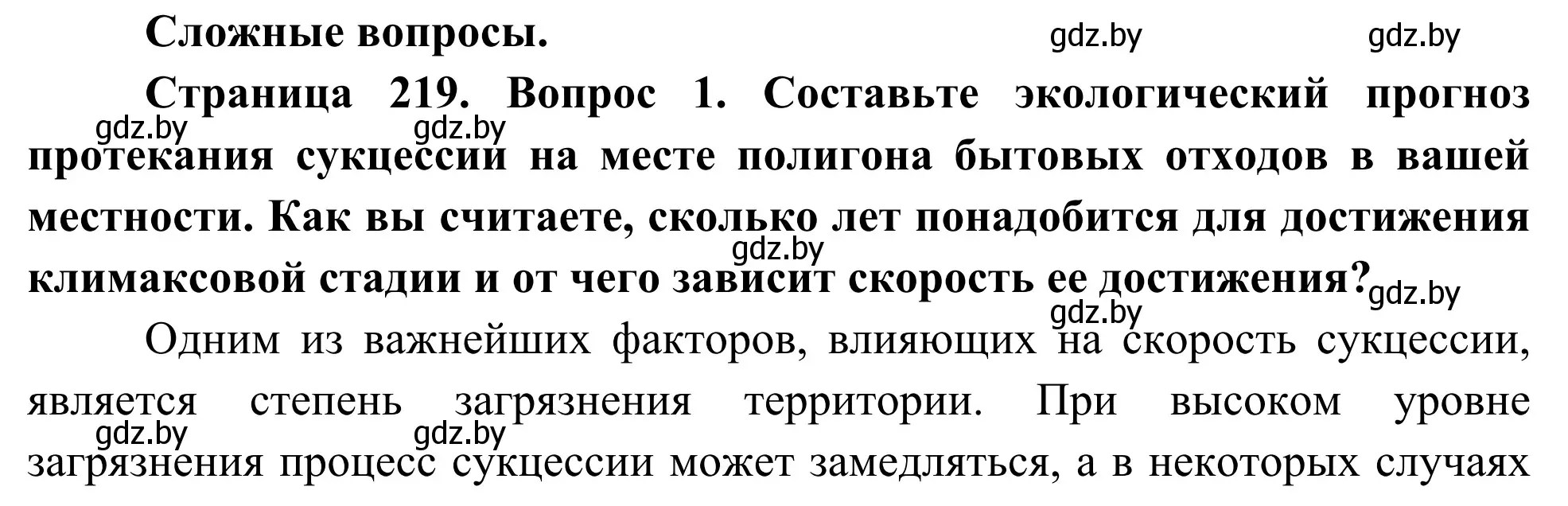 Сложные вопросы. gdz.by gdz.by

Страница 219. Вопрос 1. Составьте экологический прогноз протекания сукцессии на месте полигона бытовых отходов в вашей местности. Как вы считаете, сколько лет понадобится для достижения климаксовой стадии и от чего зависит скорость ее достижения?

gdz.by gdz.by gdz.by gdz.by gdz.by

Одним из важнейших факторов, влияющих на скорость сукцессии, является степень загрязнения территории. При высоком уровне загрязнения процесс сукцессии может замедляться, а в некоторых случаях

gdz.by gdz.by